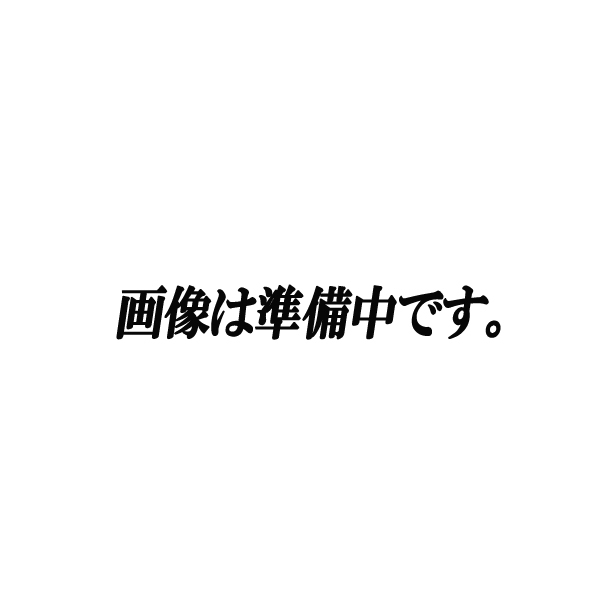 画像は準備中です。